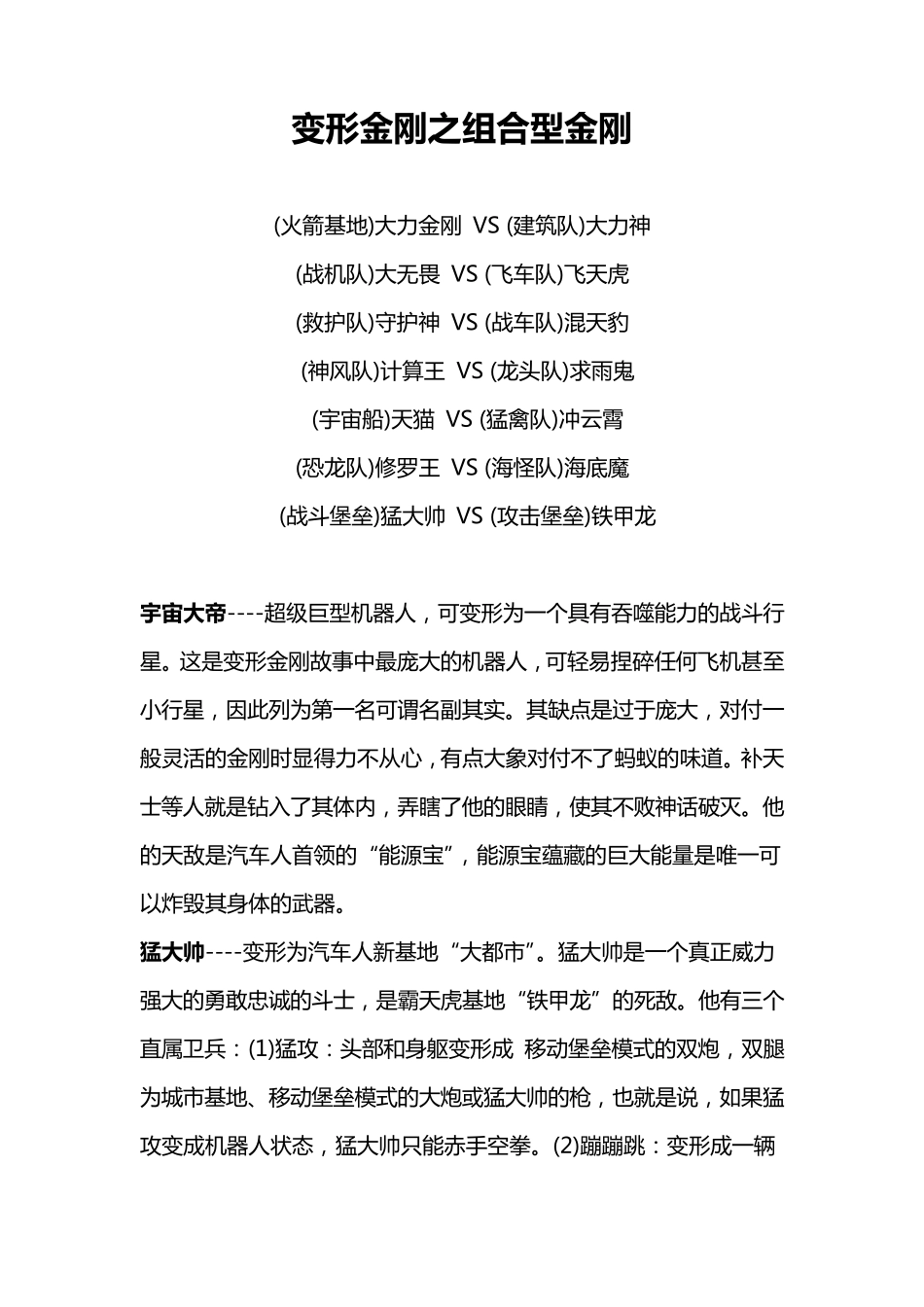 变形金刚之组合型金刚

(火箭基地)大力金刚 VS (建筑队)大力神

(战机队)大无畏 VS (飞车队)飞天虎

(救护队)守护神 VS (战车队)混天豹

(神风队)计算王 VS (龙头队)求雨鬼

(宇宙船)天猫 VS (猛禽队)冲云霄

(恐龙队)修罗王 VS (海怪队)海底魔

(战斗堡垒)猛大帅 VS (攻击堡垒)铁甲龙

宇宙大帝----超级巨型机器人，可变形为一个具有吞噬能力的战斗行星。这是变形金刚故事中最庞大的机器人，可轻易捏碎任何飞机甚至小行星，因此列为第一名可谓名副其实。其缺点是过于庞大，对付一般灵活的金刚时显得力不从心，有点大象对付不了蚂蚁的味道。补天士等人就是钻入了其体内，弄瞎了他的眼睛，使其不败神话破灭。他的天敌是汽车人首领的“能源宝”，能源宝蕴藏的巨大能量是唯一可以炸毁其身体的武器。

猛大帅----变形为汽车人新基地“大都市”。猛大帅是一个真正威力强大的勇敢忠诚的斗士，是霸天虎基地“铁甲龙”的死敌。他有三个直属卫兵：(1)猛攻：头部和身躯变形成 移动堡垒模式的双炮，双腿为城市基地、移动堡垒模式的大炮或猛大帅的枪，也就是说，如果猛攻变成机器人状态，猛大帅只能赤手空拳。(2)蹦蹦跳：变形成一辆